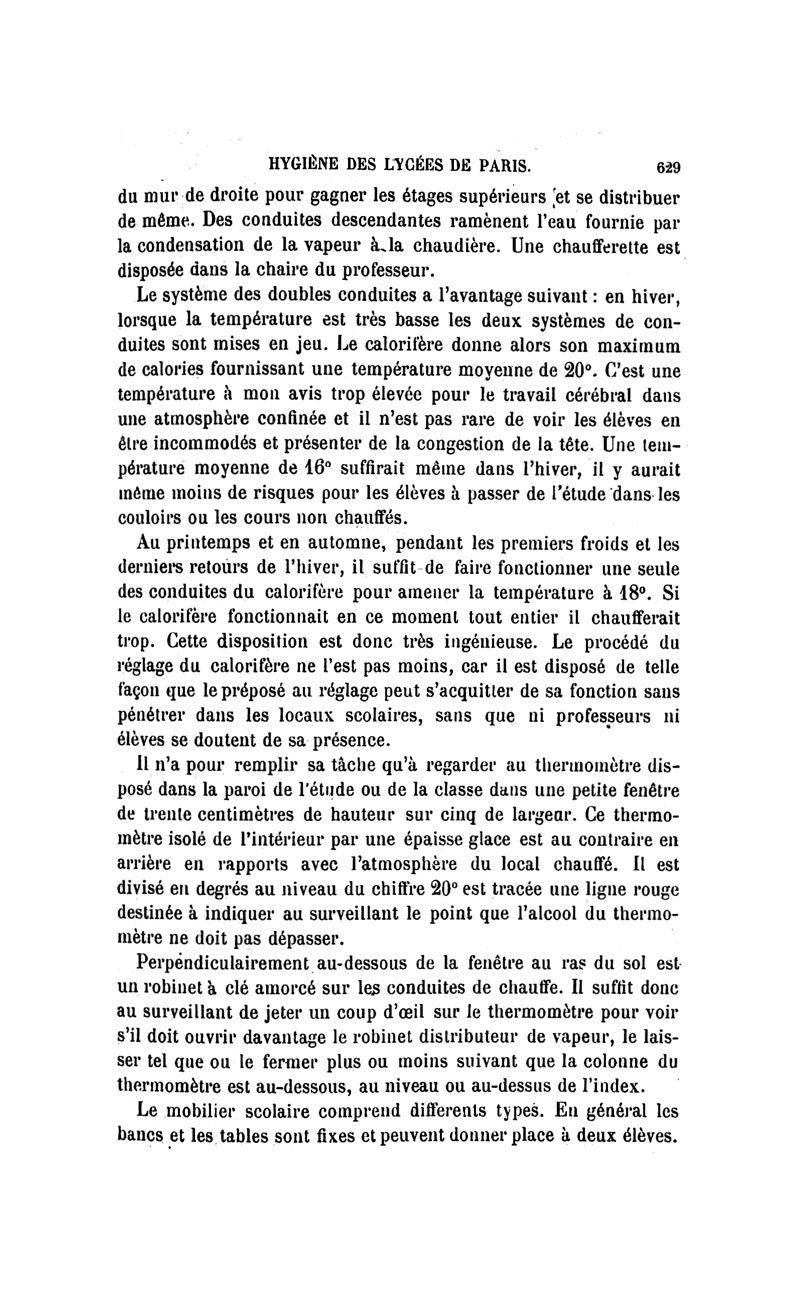 HYGIÈNE DES LYCÉES DE PARIS. 629

du mur de droite pour gagner les étages supérieurs et se distribuer de même. Des conduites descendantes ramènent l'eau fournie par la condensation de la vapeur à la chaudière. Une chaufferette est disposée dans la chaire du professeur.

Le système des doubles conduites a l'avantage suivant : en hiver, lorsque la température est très basse les deux systèmes de conduites sont mises en jeu. Le calorifère donne alors son maximum de calories fournissant une température moyenne de 20°. C'est une température à mon avis trop élevée pour le travail cérébral dans une atmosphère confinée et il n'est pas rare de voir les élèves en être incommodés et présenter de la congestion de la tête. Une température moyenne de 16° suffirait même dans l'hiver, il y aurait même moins de risques pour les élèves à passer de l'étude dans les couloirs ou les cours non chauffés.

Au printemps et en automne, pendant les premiers froids et les derniers retours de l'hiver, il suffit de faire fonctionner une seule des conduites du calorifère pour amener la température à 18°. Si le calorifère fonctionnait en ce moment tout entier il chaufferait trop. Cette disposition est donc très ingénieuse. Le procédé du réglage du calorifère ne l'est pas moins, car il est disposé de telle façon que le préposé au réglage peut s'acquitter de sa fonction sans pénétrer dans les locaux scolaires, sans que ni professeurs ni élèves se doutent de sa présence.

Il n'a pour remplir sa tâche qu'à regarder au thermomètre disposé dans la paroi de l'étude ou de la classe dans une petite fenêtre de trente centimètres de hauteur sur cinq de largeur. Ce thermomètre isolé de l'intérieur par une épaisse glace est au contraire en arrière en rapports avec l'atmosphère du local chauffé. Il est divisé en degrés au niveau du chiffre 20° est tracée une ligne rouge destinée à indiquer au surveillant le point que l'alcool du thermomètre ne doit pas dépasser.

Perpendiculairement au-dessous de la fenêtre au ras du sol est un robinet à clé amorcé sur les conduites de chauffe. Il suffit donc au surveillant de jeter un coup d'œil sur le thermomètre pour voir s'il doit ouvrir davantage le robinet distributeur de vapeur, le laisser tel que ou le fermer plus ou moins suivant que la colonne du thermomètre est au-dessous, au niveau ou au-dessus de l'index.

Le mobilier scolaire comprend differents types. En général les bancs et les tables sont fixes et peuvent donner place à deux élèves.